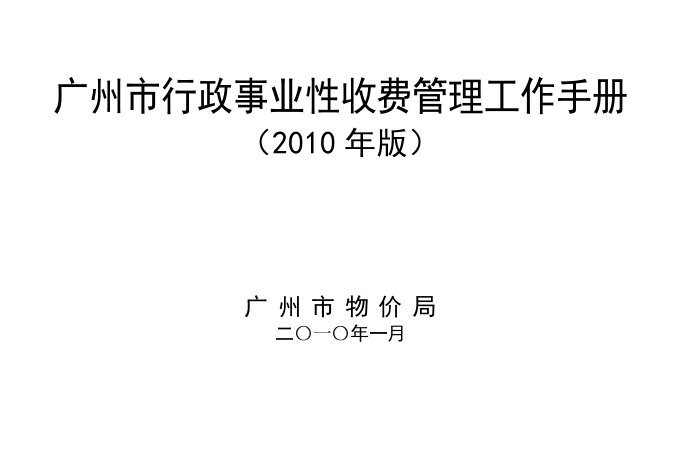 广州市行政事业性收费管理工作手册
（2010 年版）

广 州 市 物 价 局
二〇一〇年一月